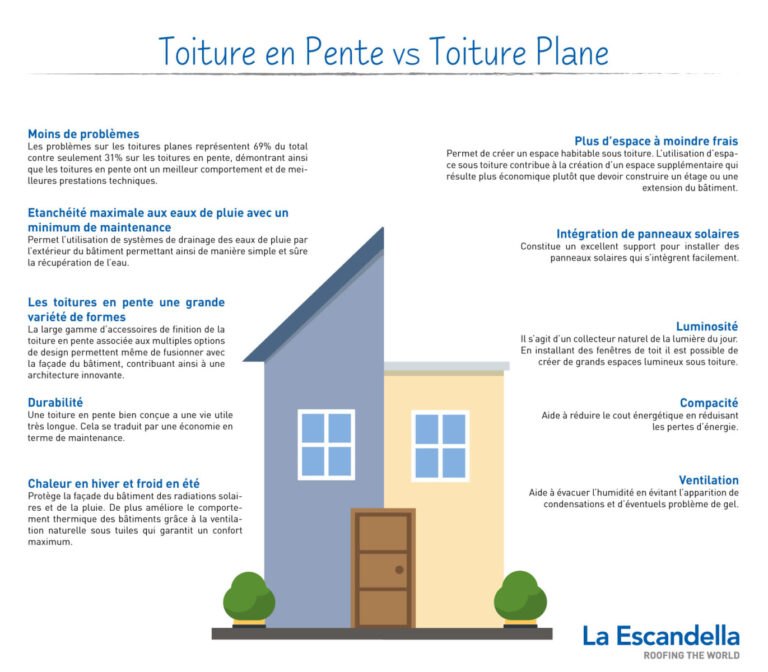 Toiture en Pente vs Toiture Plane

Moins de problèmes
Les problèmes sur les toitures planes représentent 69% du total contre seulement 31% sur les toitures en pente, démontrant ainsi que les toitures en pente ont un meilleur comportement et de meilleures prestations techniques.

Etanchéité maximale aux eaux de pluie avec un minimum de maintenance
Permet l'utilisation de systèmes de drainage des eaux de pluie par l'extérieur du bâtiment permettant ainsi de manière simple et sûre la récupération de l'eau.

Les toitures en pente une grande variété de formes
La large gamme d'accessoires de finition de la toiture en pente associée aux multiples options de design permettent même de fusionner avec la façade du bâtiment, contribuant ainsi à une architecture innovante.

Durabilité
Une toiture en pente bien conçue a une vie utile très longue. Cela se traduit par une économie en terme de maintenance.

Chaleur en hiver et froid en été
Protège la façade du bâtiment des radiations solaires et de la pluie. De plus améliore le comportement thermique des bâtiments grâce à la ventilation naturelle sous tuiles qui garantit un confort maximum.

Plus d'espace à moindre frais
Permet de créer un espace habitable sous toiture. L'utilisation d'espace sous toiture contribue à la création d'un espace supplémentaire qui résulte plus économique plutôt que devoir construire un étage ou une extension du bâtiment.

Intégration de panneaux solaires
Constitue un excellent support pour installer des panneaux solaires qui s'intègrent facilement.

Luminosité
Il s'agit d'un collecteur naturel de la lumière du jour. En installant des fenêtres de toit il est possible de créer de grands espaces lumineux sous toiture.

Compacité
Aide à réduire le cout énergétique en réduisant les pertes d'énergie.

Ventilation
Aide à évacuer l'humidité en évitant l'apparition de condensations et d'éventuels problème de gel.

La Escandella
ROOFING THE WORLD